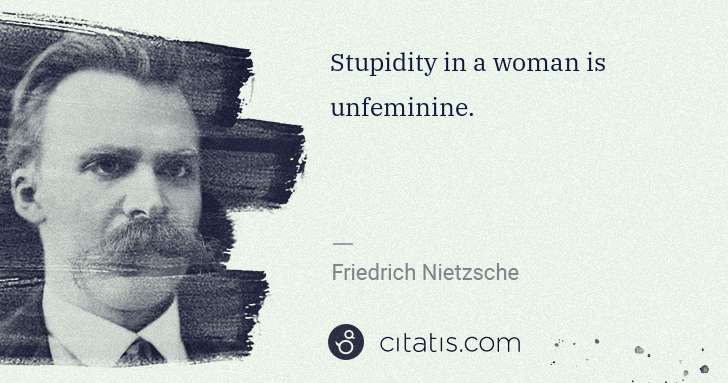 Stupidity in a woman is unfeminine.

—

Friedrich Nietzsche

citatis.com